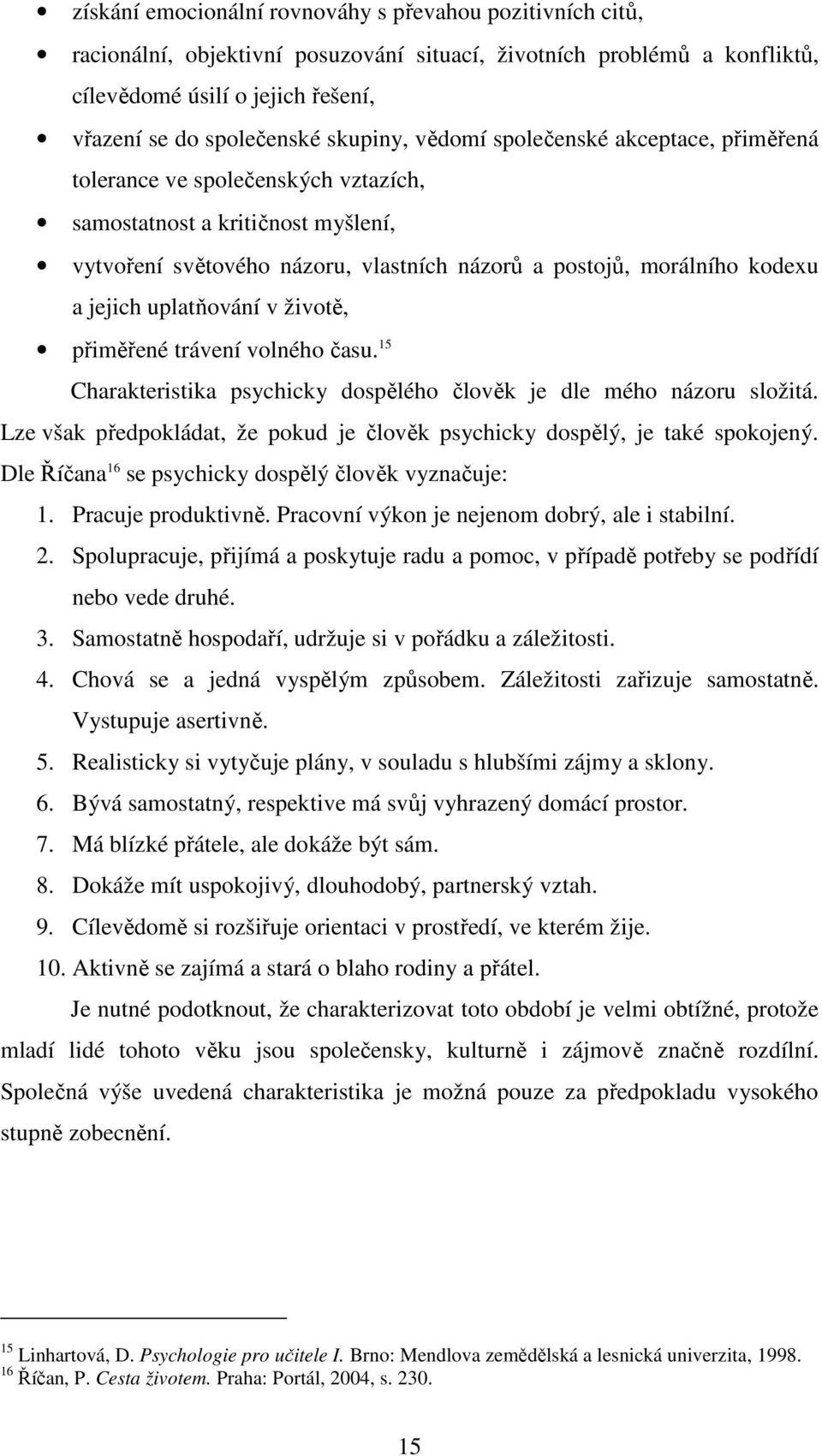 • získání emocionální rovnováhy s převahou pozitivních citů,
• racionální, objektivní posuzování situací, životních problémů a konfliktů, cílevědomé úsilí o jejich řešení,
• vřazení se do společenské skupiny, vědomí společenské akceptace, přiměřená tolerance ve společenských vztazích,
• samostatnost a kritičnost myšlení,
• vytvoření světového názoru, vlastních názorů a postojů, morálního kodexu a jejich uplatňování v životě,
• přiměřené trávení volného času.$^{15}$

Charakteristika psychicky dospělého člověk je dle mého názoru složitá. Lze však předpokládat, že pokud je člověk psychicky dospělý, je také spokojený. Dle Říčana$^{16}$ se psychicky dospělý člověk vyznačuje:

1. Pracuje produktivně. Pracovní výkon je nejenom dobrý, ale i stabilní.
2. Spolupracuje, přijímá a poskytuje radu a pomoc, v případě potřeby se podřídí nebo vede druhé.
3. Samostatně hospodaří, udržuje si v pořádku a záležitosti.
4. Chová se a jedná vyspělým způsobem. Záležitosti zařizuje samostatně. Vystupuje asertivně.
5. Realisticky si vytyčuje plány, v souladu s hlubšími zájmy a sklony.
6. Bývá samostatný, respektive má svůj vyhrazený domácí prostor.
7. Má blízké přátele, ale dokáže být sám.
8. Dokáže mít uspokojivý, dlouhodobý, partnerský vztah.
9. Cílevědomě si rozšiřuje orientaci v prostředí, ve kterém žije.
10. Aktivně se zajímá a stará o blaho rodiny a přátel.

Je nutné podotknout, že charakterizovat toto období je velmi obtížné, protože mladí lidé tohoto věku jsou společensky, kulturně i zájmově značně rozdílní. Společná výše uvedená charakteristika je možná pouze za předpokladu vysokého stupně zobecnění.

$^{15}$ Linhartová, D. Psychologie pro učitele I. Brno: Mendlova zemědělská a lesnická univerzita, 1998.
$^{16}$ Říčan, P. Cesta životem. Praha: Portál, 2004, s. 230.

15